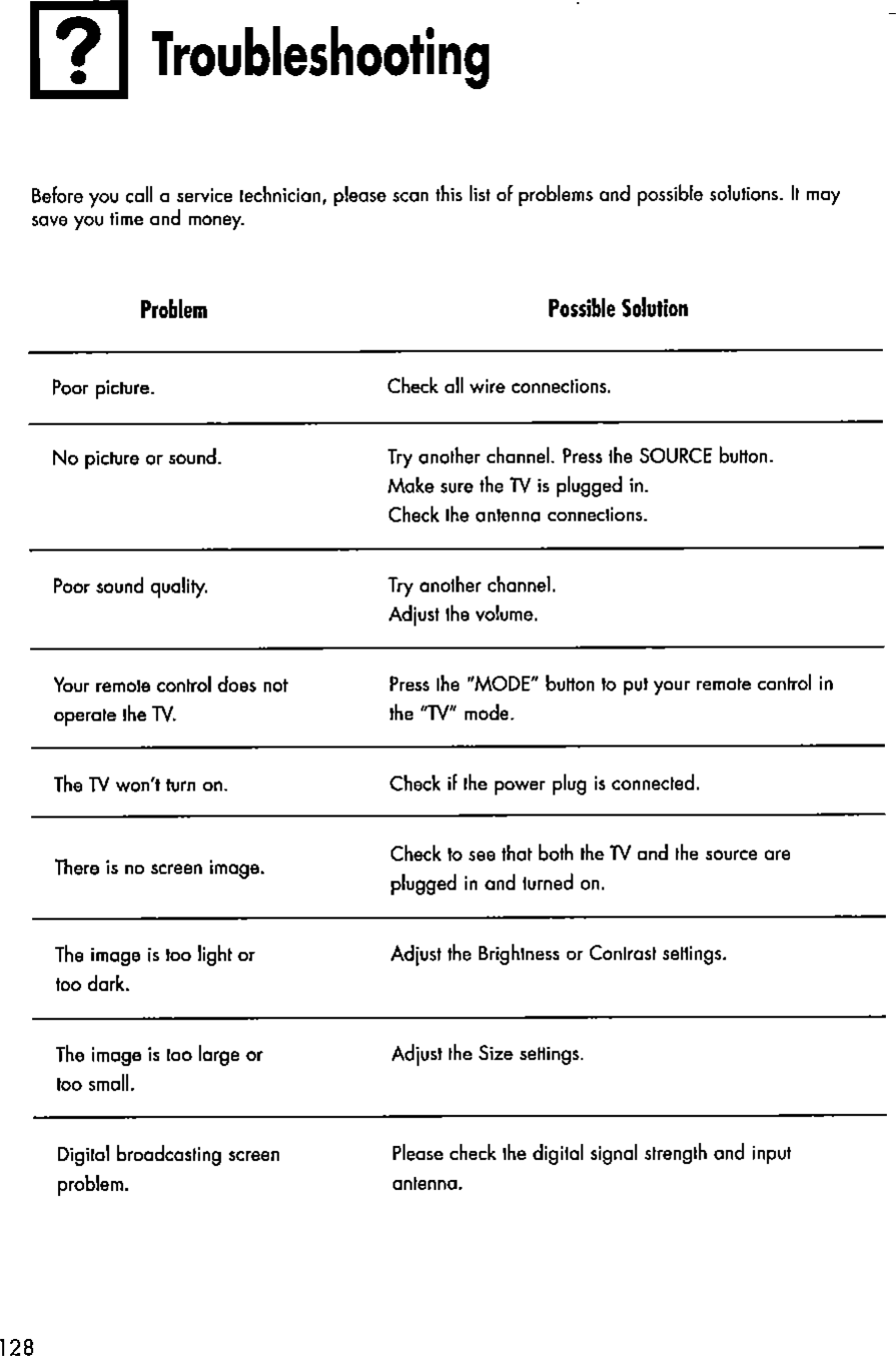 ? Troubleshooting

Before you call a service technician, please scan this list of problems and possible solutions. It may save you time and money.

| Problem | Possible Solution |
|---|---|
| Poor picture. | Check all wire connections. |
| No picture or sound. | Try another channel. Press the SOURCE button. Make sure the TV is plugged in. Check the antenna connections. |
| Poor sound quality. | Try another channel. Adjust the volume. |
| Your remote control does not operate the TV. | Press the "MODE" button to put your remote control in the "TV" mode. |
| The TV won't turn on. | Check if the power plug is connected. |
| There is no screen image. | Check to see that both the TV and the source are plugged in and turned on. |
| The image is too light or too dark. | Adjust the Brightness or Contrast settings. |
| The image is too large or too small. | Adjust the Size settings. |
| Digital broadcasting screen problem. | Please check the digital signal strength and input antenna. |

128